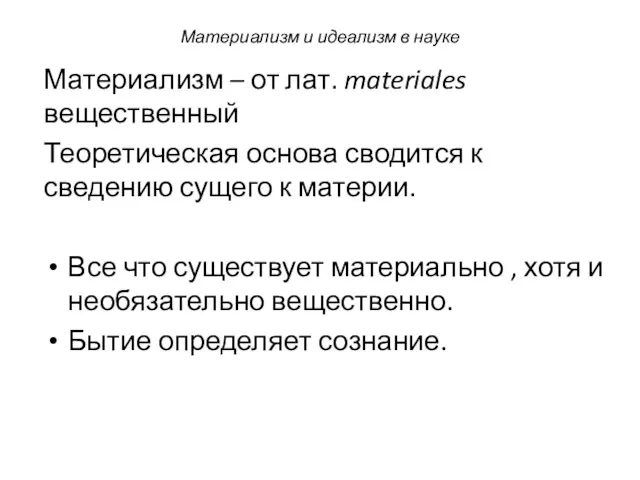 Материализм и идеализм в науке

Материализм – от лат. materiales вещественный

Теоретическая основа сводится к сведению сущего к материи.

• Все что существует материально , хотя и необязательно вещественно.
• Бытие определяет сознание.